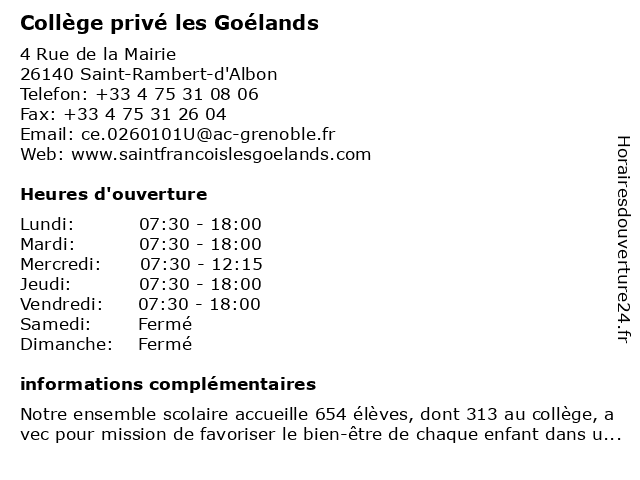 Collège privé les Goélands

4 Rue de la Mairie
26140 Saint-Rambert-d'Albon
Telefon: +33 4 75 31 08 06
Fax: +33 4 75 31 26 04
Email: ce.0260101U@ac-grenoble.fr
Web: www.saintfrancoislesgoelands.com

Heures d'ouverture

| | |
|---|---|
| Lundi: | 07:30 - 18:00 |
| Mardi: | 07:30 - 18:00 |
| Mercredi: | 07:30 - 12:15 |
| Jeudi: | 07:30 - 18:00 |
| Vendredi: | 07:30 - 18:00 |
| Samedi: | Fermé |
| Dimanche: | Fermé |

informations complémentaires

Notre ensemble scolaire accueille 654 élèves, dont 313 au collège, a vec pour mission de favoriser le bien-être de chaque enfant dans u...

Horairesdouverture24.fr